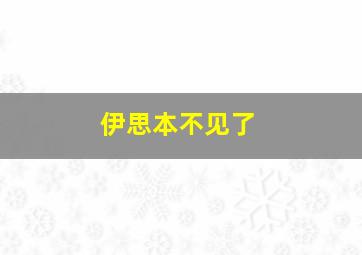 伊思本不见了